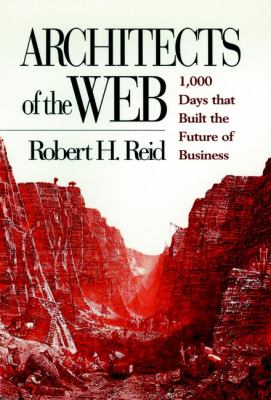 ARCHITECTS of the WEB

1,000 Days that Built the Future of Business

Robert H. Reid